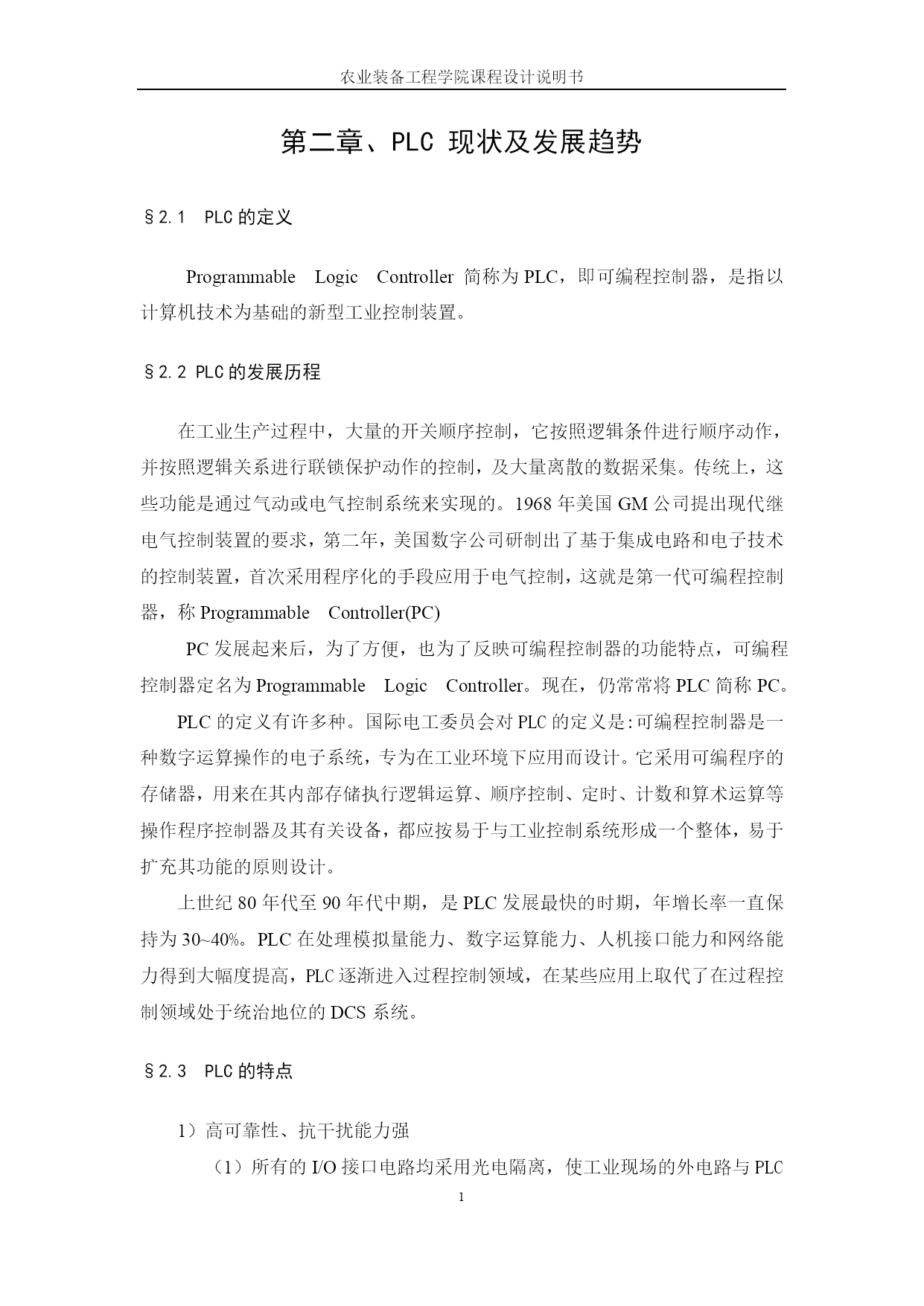 农业装备工程学院课程设计说明书

第二章、PLC 现状及发展趋势

§2.1 PLC的定义

Programmable Logic Controller 简称为PLC，即可编程控制器，是指以计算机技术为基础的新型工业控制装置。

§2.2 PLC的发展历程

在工业生产过程中，大量的开关顺序控制，它按照逻辑条件进行顺序动作，并按照逻辑关系进行联锁保护动作的控制，及大量离散的数据采集。传统上，这些功能是通过气动或电气控制系统来实现的。1968年美国GM公司提出现代继电气控制装置的要求，第二年，美国数字公司研制出了基于集成电路和电子技术的控制装置，首次采用程序化的手段应用于电气控制，这就是第一代可编程控制器，称Programmable Controller(PC)

PC发展起来后，为了方便，也为了反映可编程控制器的功能特点，可编程控制器定名为Programmable Logic Controller。现在，仍常常将PLC简称PC。

PLC的定义有许多种。国际电工委员会对PLC的定义是:可编程控制器是一种数字运算操作的电子系统，专为在工业环境下应用而设计。它采用可编程序的存储器，用来在其内部存储执行逻辑运算、顺序控制、定时、计数和算术运算等操作程序控制器及其有关设备，都应按易于与工业控制系统形成一个整体，易于扩充其功能的原则设计。

上世纪80年代至90年代中期，是PLC发展最快的时期，年增长率一直保持为30~40%。PLC在处理模拟量能力、数字运算能力、人机接口能力和网络能力得到大幅度提高，PLC逐渐进入过程控制领域，在某些应用上取代了在过程控制领域处于统治地位的DCS系统。

§2.3 PLC的特点

1）高可靠性、抗干扰能力强

（1）所有的I/O接口电路均采用光电隔离，使工业现场的外电路与PLC

1